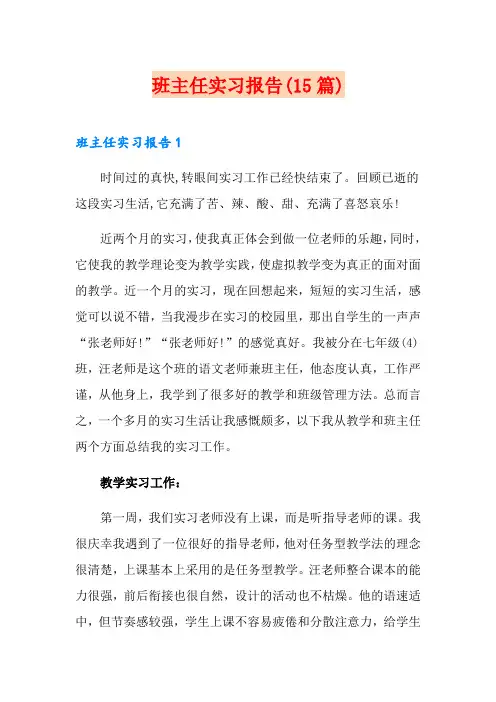 班主任实习报告(15篇)

班主任实习报告1

时间过的真快,转眼间实习工作已经快结束了。回顾已逝的这段实习生活,它充满了苦、辣、酸、甜、充满了喜怒哀乐!

近两个月的实习,使我真正体会到做一位老师的乐趣,同时,它使我的教学理论变为教学实践,使虚拟教学变为真正的面对面的教学。近一个月的实习,现在回想起来,短短的实习生活,感觉可以说不错,当我漫步在实习的校园里,那出自学生的一声声“张老师好!”“张老师好!”的感觉真好。我被分在七年级(4)班,汪老师是这个班的语文老师兼班主任,他态度认真,工作严谨,从他身上,我学到了很多好的教学和班级管理方法。总而言之,一个多月的实习生活让我感慨颇多,以下我从教学和班主任两个方面总结我的实习工作。

教学实习工作:

第一周,我们实习老师没有上课,而是听指导老师的课。我很庆幸我遇到了一位很好的指导老师,他对任务型教学法的理念很清楚,上课基本上采用的是任务型教学。汪老师整合课本的能力很强,前后衔接也很自然,设计的活动也不枯燥。他的语速适中,但节奏感较强,学生上课不容易疲倦和分散注意力,给学生